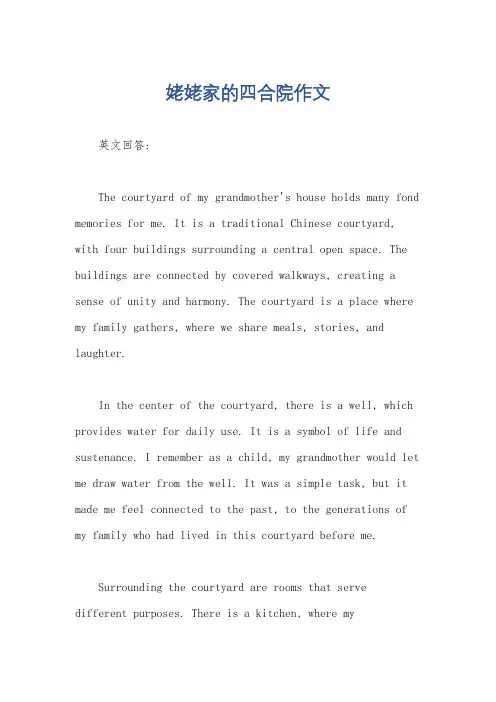 姥姥家的四合院作文

英文回答:

The courtyard of my grandmother's house holds many fond memories for me. It is a traditional Chinese courtyard, with four buildings surrounding a central open space. The buildings are connected by covered walkways, creating a sense of unity and harmony. The courtyard is a place where my family gathers, where we share meals, stories, and laughter.

In the center of the courtyard, there is a well, which provides water for daily use. It is a symbol of life and sustenance. I remember as a child, my grandmother would let me draw water from the well. It was a simple task, but it made me feel connected to the past, to the generations of my family who had lived in this courtyard before me.

Surrounding the courtyard are rooms that serve different purposes. There is a kitchen, where my